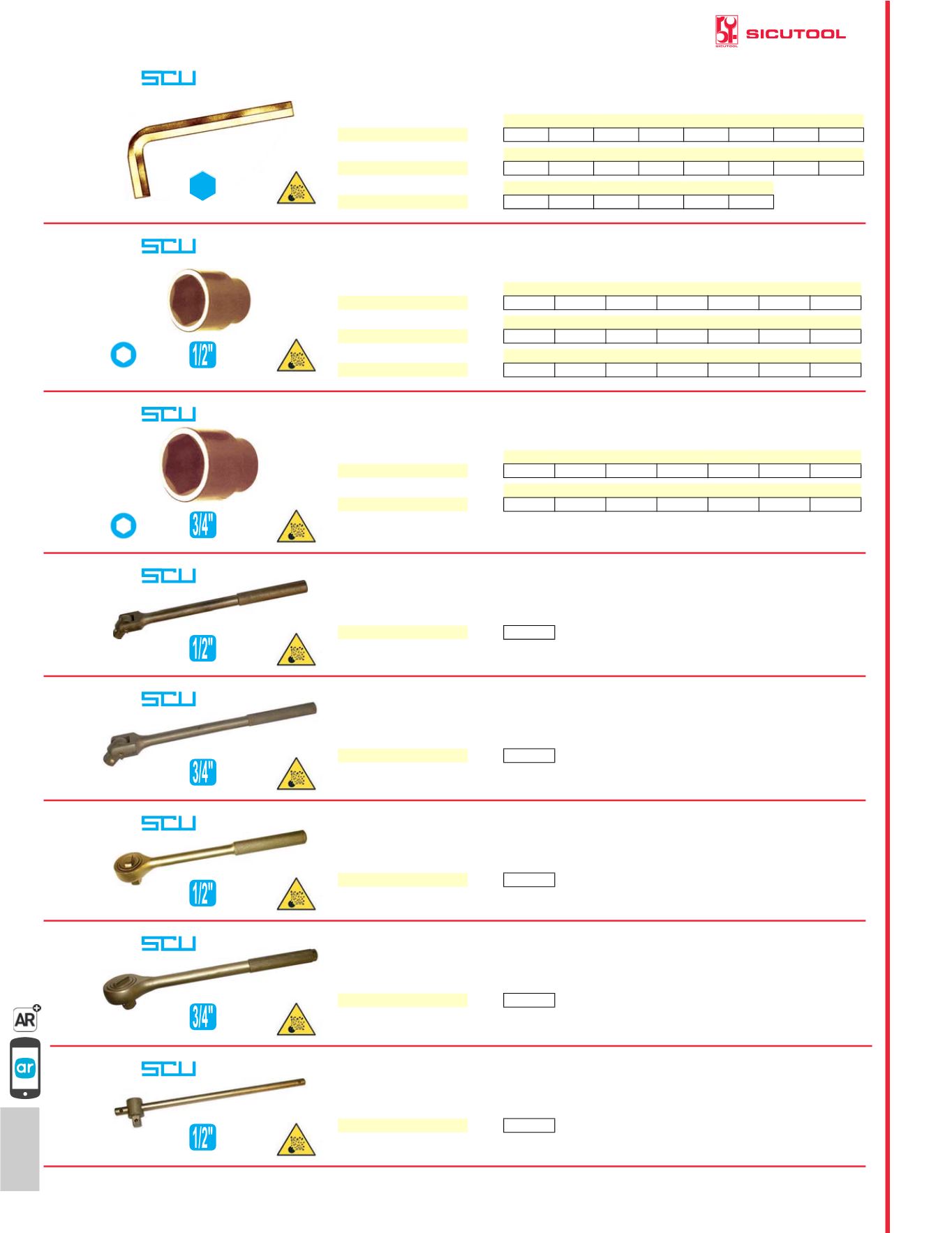 SICUTOOL

SCU

SCU

1/2"

SCU

3/4"

SCU

1/2"

SCU

3/4"

SCU

1/2"

SCU

3/4"

AR

ar

SCU

1/2"